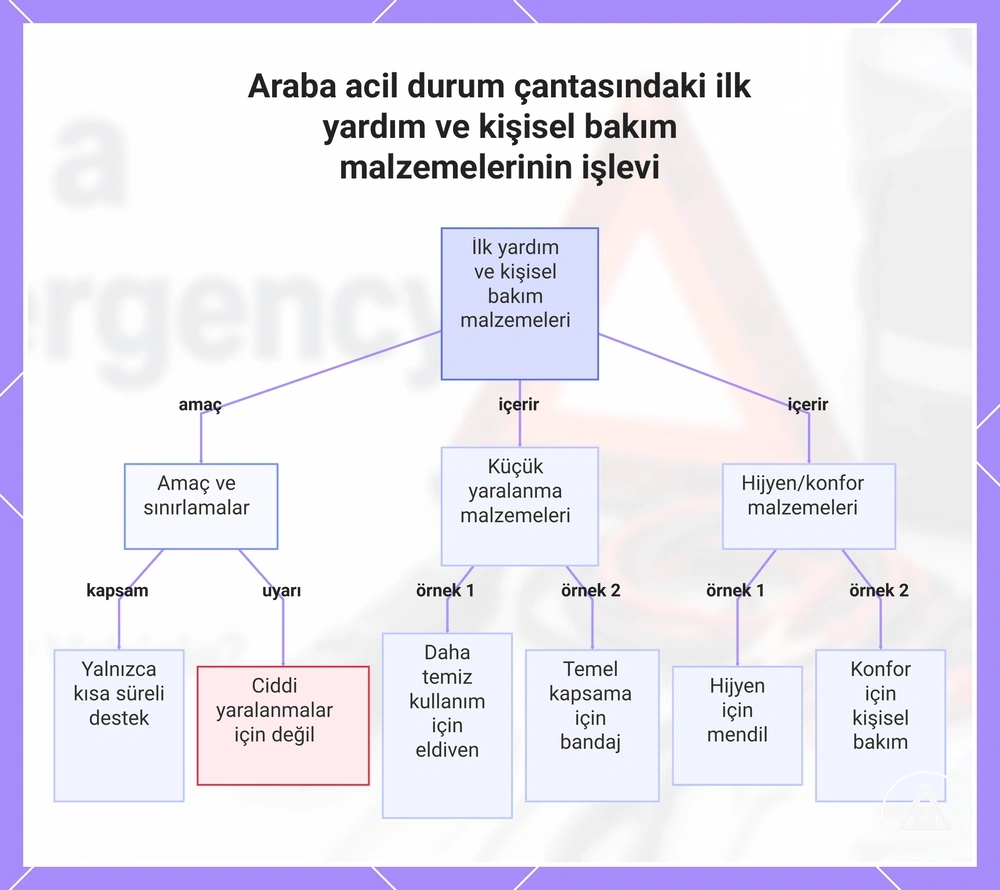 Araba acil durum çantasındaki ilk yardım ve kişisel bakım malzemelerinin işlevi

İlk yardım ve kişisel bakım malzemeleri

amaç

içerir

içerir

Amaç ve sınırlamalar

Küçük yaralanma malzemeleri

Hijyen/konfor malzemeleri

kapsam

uyarı

örnek 1

örnek 2

örnek 1

örnek 2

Yalnızca kısa süreli destek

Ciddi yaralanmalar için değil

Daha temiz kullanım için eldiven

Temel kapsama için bandaj

Hijyen için mendil

Konfor için kişisel bakım